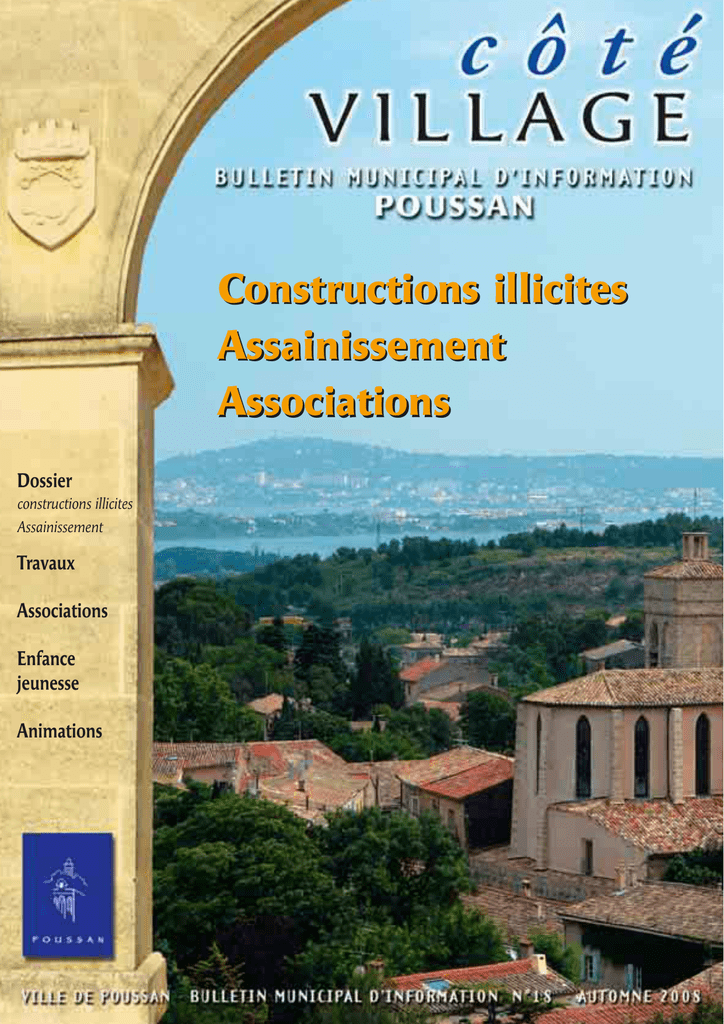 côté
VILLAGE
BULLETIN MUNICIPAL D'INFORMATION
POUSSAN

Constructions illicites
Assainissement
Associations

Dossier
constructions illicites
Assainissement

Travaux

Associations

Enfance jeunesse

Animations

POUSSAN

VILLE DE POUSSAN BULLETIN MUNICIPAL D'INFORMATION N°18 AUTOMNE 2008